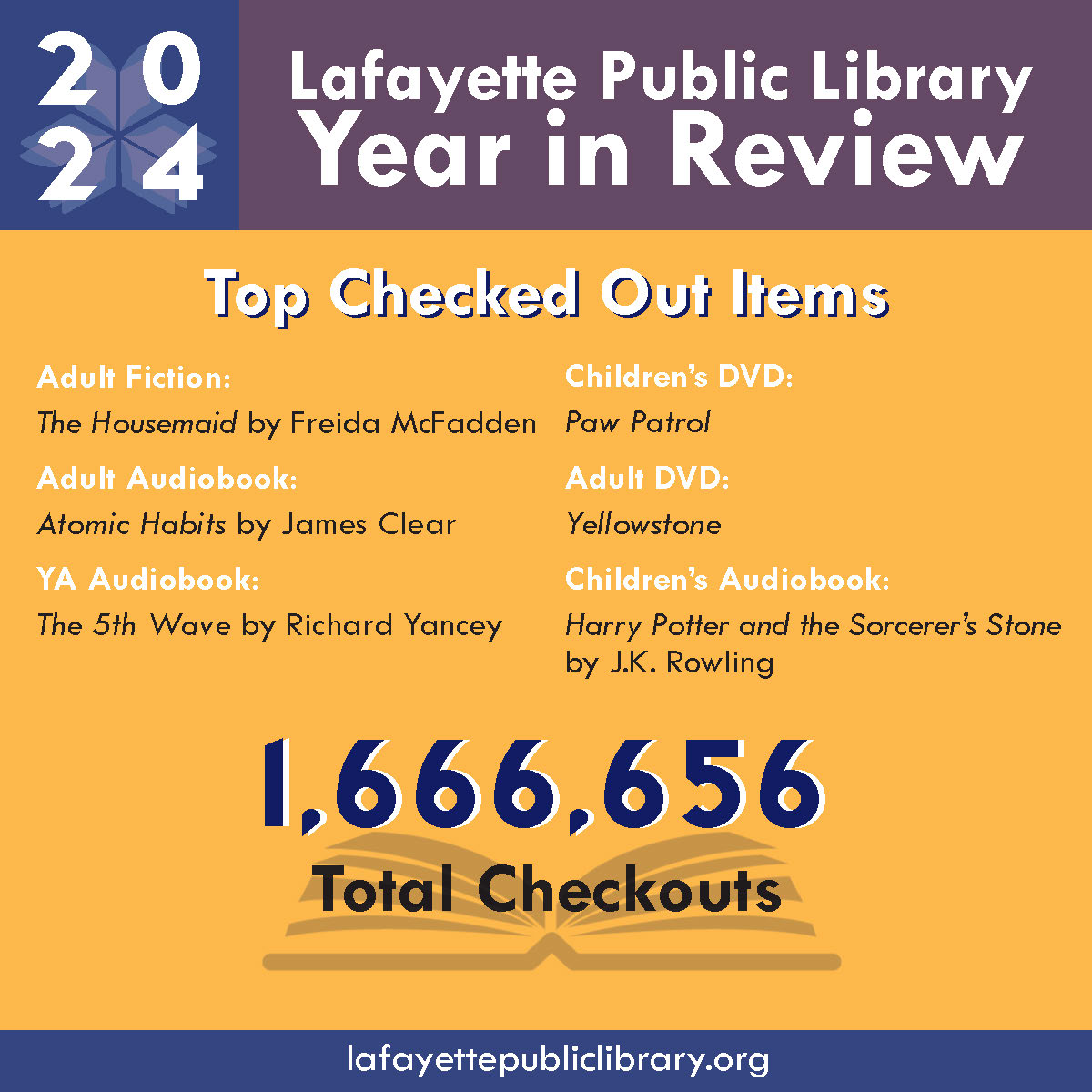 2024

Lafayette Public Library
Year in Review

Top Checked Out Items

Adult Fiction:
The Housemaid by Freida McFadden

Adult Audiobook:
Atomic Habits by James Clear

YA Audiobook:
The 5th Wave by Richard Yancey

Children's DVD:
Paw Patrol

Adult DVD:
Yellowstone

Children's Audiobook:
Harry Potter and the Sorcerer's Stone by J.K. Rowling

1,666,656
Total Checkouts

lafayettepubliclibrary.org